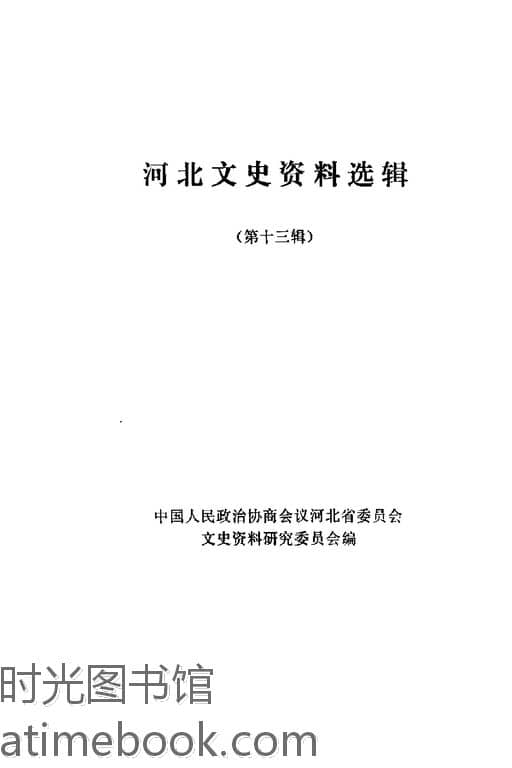 河北文史资料选辑

(第十三辑)

中国人民政治协商会议河北省委员会
文史资料研究委员会编

时光图书馆
atimebook.com